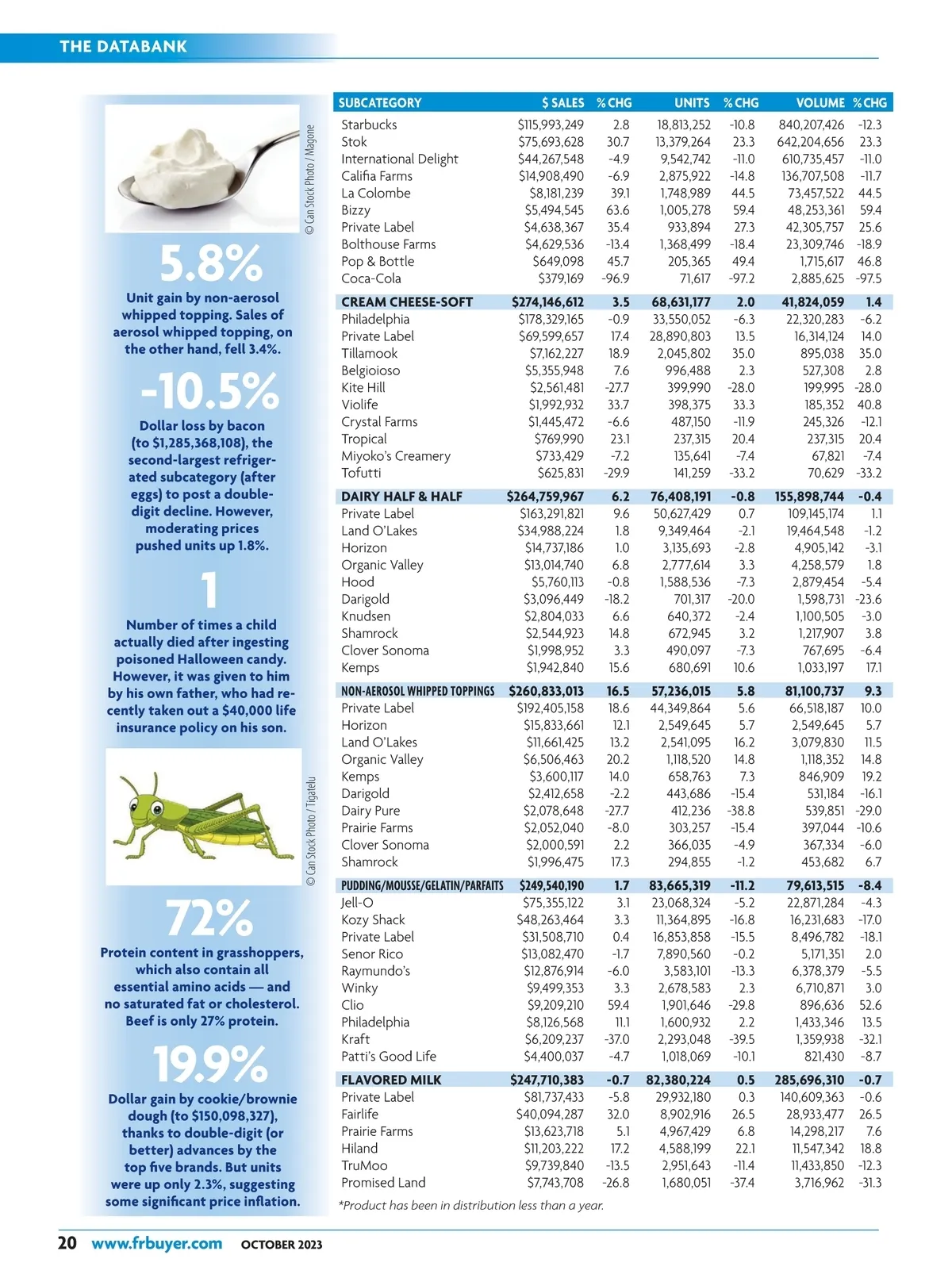 THE DATABANK

© Can Stock Photo / Magone

5.8%
Unit gain by non-aerosol whipped topping. Sales of aerosol whipped topping, on the other hand, fell 3.4%.

-10.5%
Dollar loss by bacon (to $1,285,368,108), the second-largest refrigerated subcategory (after eggs) to post a double-digit decline. However, moderating prices pushed units up 1.8%.

1
Number of times a child actually died after ingesting poisoned Halloween candy. However, it was given to him by his own father, who had recently taken out a $40,000 life insurance policy on his son.

© Can Stock Photo / Tigatelu

72%
Protein content in grasshoppers, which also contain all essential amino acids — and no saturated fat or cholesterol. Beef is only 27% protein.

19.9%
Dollar gain by cookie/brownie dough (to $150,098,327), thanks to double-digit (or better) advances by the top five brands. But units were up only 2.3%, suggesting some significant price inflation.

| SUBCATEGORY | $ SALES | % CHG | UNITS | % CHG | VOLUME | % CHG |
|---|---|---|---|---|---|---|
| Starbucks | $115,993,249 | 2.8 | 18,813,252 | -10.8 | 840,207,426 | -12.3 |
| Stok | $75,693,628 | 30.7 | 13,379,264 | 23.3 | 642,204,656 | 23.3 |
| International Delight | $44,267,548 | -4.9 | 9,542,742 | -11.0 | 610,735,457 | -11.0 |
| Califia Farms | $14,908,490 | -6.9 | 2,875,922 | -14.8 | 136,707,508 | -11.7 |
| La Colombe | $8,181,239 | 39.1 | 1,748,989 | 44.5 | 73,457,522 | 44.5 |
| Bizzy | $5,494,545 | 63.6 | 1,005,278 | 59.4 | 48,253,361 | 59.4 |
| Private Label | $4,638,367 | 35.4 | 933,894 | 27.3 | 42,305,757 | 25.6 |
| Bolthouse Farms | $4,629,536 | -13.4 | 1,368,499 | -18.4 | 23,309,746 | -18.9 |
| Pop & Bottle | $649,098 | 45.7 | 205,365 | 49.4 | 1,715,617 | 46.8 |
| Coca-Cola | $379,169 | -96.9 | 71,617 | -97.2 | 2,885,625 | -97.5 |
| CREAM CHEESE-SOFT | $274,146,612 | 3.5 | 68,631,177 | 2.0 | 41,824,059 | 1.4 |
| Philadelphia | $178,329,165 | -0.9 | 33,550,052 | -6.3 | 22,320,283 | -6.2 |
| Private Label | $69,599,657 | 17.4 | 28,890,803 | 13.5 | 16,314,124 | 14.0 |
| Tillamook | $7,162,227 | 18.9 | 2,045,802 | 35.0 | 895,038 | 35.0 |
| Belgioioso | $5,355,948 | 7.6 | 996,488 | 2.3 | 527,308 | 2.8 |
| Kite Hill | $2,561,481 | -27.7 | 399,990 | -28.0 | 199,995 | -28.0 |
| Violife | $1,992,932 | 33.7 | 398,375 | 33.3 | 185,352 | 40.8 |
| Crystal Farms | $1,445,472 | -6.6 | 487,150 | -11.9 | 245,326 | -12.1 |
| Tropical | $769,990 | 23.1 | 237,315 | 20.4 | 237,315 | 20.4 |
| Miyoko's Creamery | $733,429 | -7.2 | 135,641 | -7.4 | 67,821 | -7.4 |
| Tofutti | $625,831 | -29.9 | 141,259 | -33.2 | 70,629 | -33.2 |
| DAIRY HALF & HALF | $264,759,967 | 6.2 | 76,408,191 | -0.8 | 155,898,744 | -0.4 |
| Private Label | $163,291,821 | 9.6 | 50,627,429 | 0.7 | 109,145,174 | 1.1 |
| Land O'Lakes | $34,988,224 | 1.8 | 9,349,464 | -2.1 | 19,464,548 | -1.2 |
| Horizon | $14,737,186 | 1.0 | 3,135,693 | -2.8 | 4,905,142 | -3.1 |
| Organic Valley | $13,014,740 | 6.8 | 2,777,614 | 3.3 | 4,258,579 | 1.8 |
| Hood | $5,760,113 | -0.8 | 1,588,536 | -7.3 | 2,879,454 | -5.4 |
| Darigold | $3,096,449 | -18.2 | 701,317 | -20.0 | 1,598,731 | -23.6 |
| Knudsen | $2,804,033 | 6.6 | 640,372 | -2.4 | 1,100,505 | -3.0 |
| Shamrock | $2,544,923 | 14.8 | 672,945 | 3.2 | 1,217,907 | 3.8 |
| Clover Sonoma | $1,998,952 | 3.3 | 490,097 | -7.3 | 767,695 | -6.4 |
| Kemps | $1,942,840 | 15.6 | 680,691 | 10.6 | 1,033,197 | 17.1 |
| NON-AEROSOL WHIPPED TOPPINGS | $260,833,013 | 16.5 | 57,236,015 | 5.8 | 81,100,737 | 9.3 |
| Private Label | $192,405,158 | 18.6 | 44,349,864 | 5.6 | 66,518,187 | 10.0 |
| Horizon | $15,833,661 | 12.1 | 2,549,645 | 5.7 | 2,549,645 | 5.7 |
| Land O'Lakes | $11,661,425 | 13.2 | 2,541,095 | 16.2 | 3,079,830 | 11.5 |
| Organic Valley | $6,506,463 | 20.2 | 1,118,520 | 14.8 | 1,118,352 | 14.8 |
| Kemps | $3,600,117 | 14.0 | 658,763 | 7.3 | 846,909 | 19.2 |
| Darigold | $2,412,658 | -2.2 | 443,686 | -15.4 | 531,184 | -16.1 |
| Dairy Pure | $2,078,648 | -27.7 | 412,236 | -38.8 | 539,851 | -29.0 |
| Prairie Farms | $2,052,040 | -8.0 | 303,257 | -15.4 | 397,044 | -10.6 |
| Clover Sonoma | $2,000,591 | 2.2 | 366,035 | -4.9 | 367,334 | -6.0 |
| Shamrock | $1,996,475 | 17.3 | 294,855 | -1.2 | 453,682 | 6.7 |
| PUDDING/MOUSSE/GELATIN/PARFAITS | $249,540,190 | 1.7 | 83,665,319 | -11.2 | 79,613,515 | -8.4 |
| Jell-O | $75,355,122 | 3.1 | 23,068,324 | -5.2 | 22,871,284 | -4.3 |
| Kozy Shack | $48,263,464 | 3.3 | 11,364,895 | -16.8 | 16,231,683 | -17.0 |
| Private Label | $31,508,710 | 0.4 | 16,853,858 | -15.5 | 8,496,782 | -18.1 |
| Senor Rico | $13,082,470 | -1.7 | 7,890,560 | -0.2 | 5,171,351 | 2.0 |
| Raymundo's | $12,876,914 | -6.0 | 3,583,101 | -13.3 | 6,378,379 | -5.5 |
| Winky | $9,499,353 | 3.3 | 2,678,583 | 2.3 | 6,710,871 | 3.0 |
| Clio | $9,209,210 | 59.4 | 1,901,646 | -29.8 | 896,636 | 52.6 |
| Philadelphia | $8,126,568 | 11.1 | 1,600,932 | 2.2 | 1,433,346 | 13.5 |
| Kraft | $6,209,237 | -37.0 | 2,293,048 | -39.5 | 1,359,938 | -32.1 |
| Patti's Good Life | $4,400,037 | -4.7 | 1,018,069 | -10.1 | 821,430 | -8.7 |
| FLAVORED MILK | $247,710,383 | -0.7 | 82,380,224 | 0.5 | 285,696,310 | -0.7 |
| Private Label | $81,737,433 | -5.8 | 29,932,180 | 0.3 | 140,609,363 | -0.6 |
| Fairlife | $40,094,287 | 32.0 | 8,902,916 | 26.5 | 28,933,477 | 26.5 |
| Prairie Farms | $13,623,718 | 5.1 | 4,967,429 | 6.8 | 14,298,217 | 7.6 |
| Hiland | $11,203,222 | 17.2 | 4,588,199 | 22.1 | 11,547,342 | 18.8 |
| TruMoo | $9,739,840 | -13.5 | 2,951,643 | -11.4 | 11,433,850 | -12.3 |
| Promised Land | $7,743,708 | -26.8 | 1,680,051 | -37.4 | 3,716,962 | -31.3 |

*Product has been in distribution less than a year.

20 www.frbuyer.com OCTOBER 2023